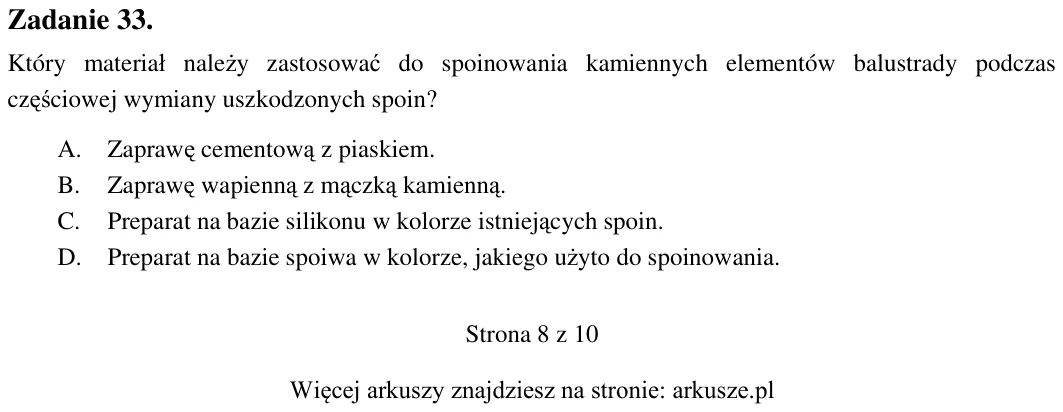 Zadanie 33.

Który materiał należy zastosować do spoinowania kamiennych elementów balustrady podczas częściowej wymiany uszkodzonych spoin?

A. Zaprawę cementową z piaskiem.
B. Zaprawę wapienną z mączką kamienną.
C. Preparat na bazie silikonu w kolorze istniejących spoin.
D. Preparat na bazie spoiwa w kolorze, jakiego użyto do spoinowania.

Strona 8 z 10

Więcej arkuszy znajdziesz na stronie: arkusze.pl